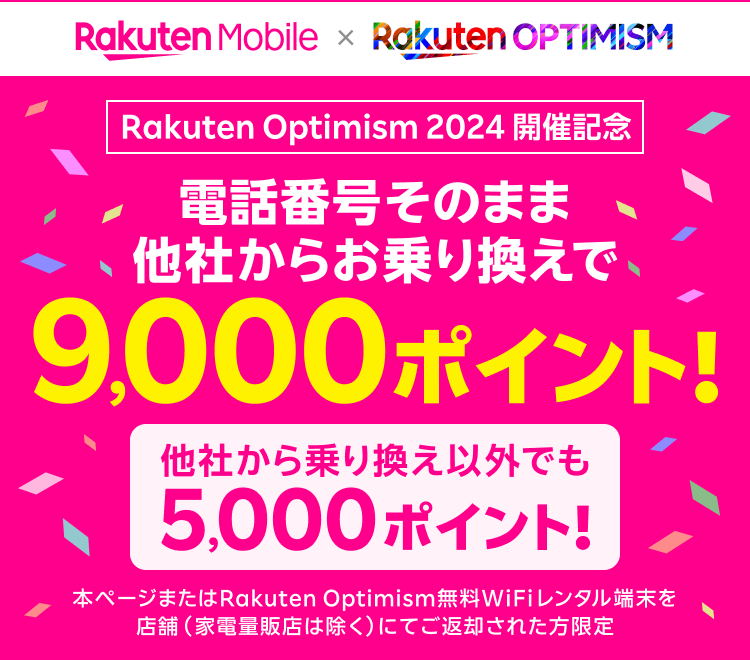 Rakuten Mobile × Rakuten OPTIMISM

Rakuten Optimism 2024 開催記念

電話番号そのまま
他社からお乗り換えで
9,000ポイント!

他社から乗り換え以外でも
5,000ポイント!

本ページまたはRakuten Optimism無料WiFiレンタル端末を店舗（家電量販店は除く）にてご返却された方限定